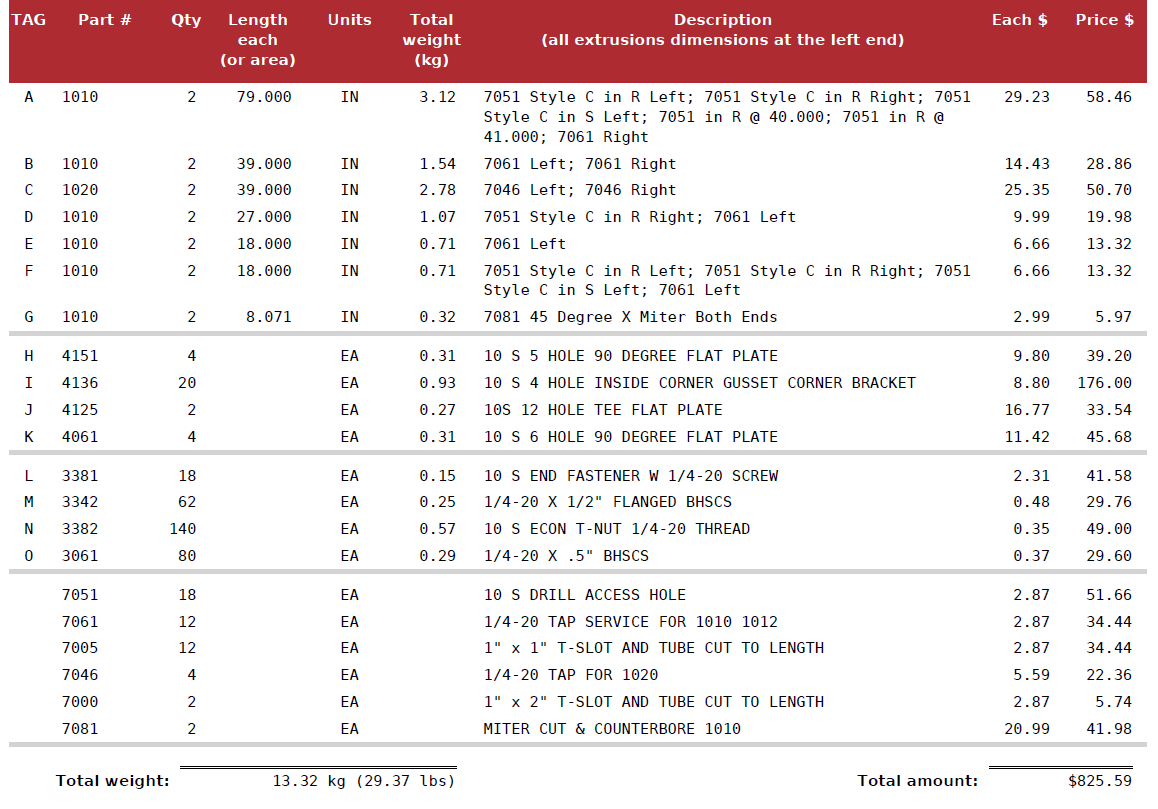 | TAG | Part # | Qty | Length each (or area) | Units | Total weight (kg) | Description (all extrusions dimensions at the left end) | Each $ | Price $ |
|---|---|---|---|---|---|---|---|---|
| A | 1010 | 2 | 79.000 | IN | 3.12 | 7051 Style C in R Left; 7051 Style C in R Right; 7051 Style C in S Left; 7051 in R @ 40.000; 7051 in R @ 41.000; 7061 Right | 29.23 | 58.46 |
| B | 1010 | 2 | 39.000 | IN | 1.54 | 7061 Left; 7061 Right | 14.43 | 28.86 |
| C | 1020 | 2 | 39.000 | IN | 2.78 | 7046 Left; 7046 Right | 25.35 | 50.70 |
| D | 1010 | 2 | 27.000 | IN | 1.07 | 7051 Style C in R Right; 7061 Left | 9.99 | 19.98 |
| E | 1010 | 2 | 18.000 | IN | 0.71 | 7061 Left | 6.66 | 13.32 |
| F | 1010 | 2 | 18.000 | IN | 0.71 | 7051 Style C in R Left; 7051 Style C in R Right; 7051 Style C in S Left; 7061 Left | 6.66 | 13.32 |
| G | 1010 | 2 | 8.071 | IN | 0.32 | 7081 45 Degree X Miter Both Ends | 2.99 | 5.97 |
| H | 4151 | 4 | | EA | 0.31 | 10 S 5 HOLE 90 DEGREE FLAT PLATE | 9.80 | 39.20 |
| I | 4136 | 20 | | EA | 0.93 | 10 S 4 HOLE INSIDE CORNER GUSSET CORNER BRACKET | 8.80 | 176.00 |
| J | 4125 | 2 | | EA | 0.27 | 10S 12 HOLE TEE FLAT PLATE | 16.77 | 33.54 |
| K | 4061 | 4 | | EA | 0.31 | 10 S 6 HOLE 90 DEGREE FLAT PLATE | 11.42 | 45.68 |
| L | 3381 | 18 | | EA | 0.15 | 10 S END FASTENER W 1/4-20 SCREW | 2.31 | 41.58 |
| M | 3342 | 62 | | EA | 0.25 | 1/4-20 X 1/2" FLANGED BHSCS | 0.48 | 29.76 |
| N | 3382 | 140 | | EA | 0.57 | 10 S ECON T-NUT 1/4-20 THREAD | 0.35 | 49.00 |
| O | 3061 | 80 | | EA | 0.29 | 1/4-20 X .5" BHSCS | 0.37 | 29.60 |
| | 7051 | 18 | | EA | | 10 S DRILL ACCESS HOLE | 2.87 | 51.66 |
| | 7061 | 12 | | EA | | 1/4-20 TAP SERVICE FOR 1010 1012 | 2.87 | 34.44 |
| | 7005 | 12 | | EA | | 1" x 1" T-SLOT AND TUBE CUT TO LENGTH | 2.87 | 34.44 |
| | 7046 | 4 | | EA | | 1/4-20 TAP FOR 1020 | 5.59 | 22.36 |
| | 7000 | 2 | | EA | | 1" x 2" T-SLOT AND TUBE CUT TO LENGTH | 2.87 | 5.74 |
| | 7081 | 2 | | EA | | MITER CUT & COUNTERBORE 1010 | 20.99 | 41.98 |

Total weight: 13.32 kg (29.37 lbs)

Total amount: $825.59